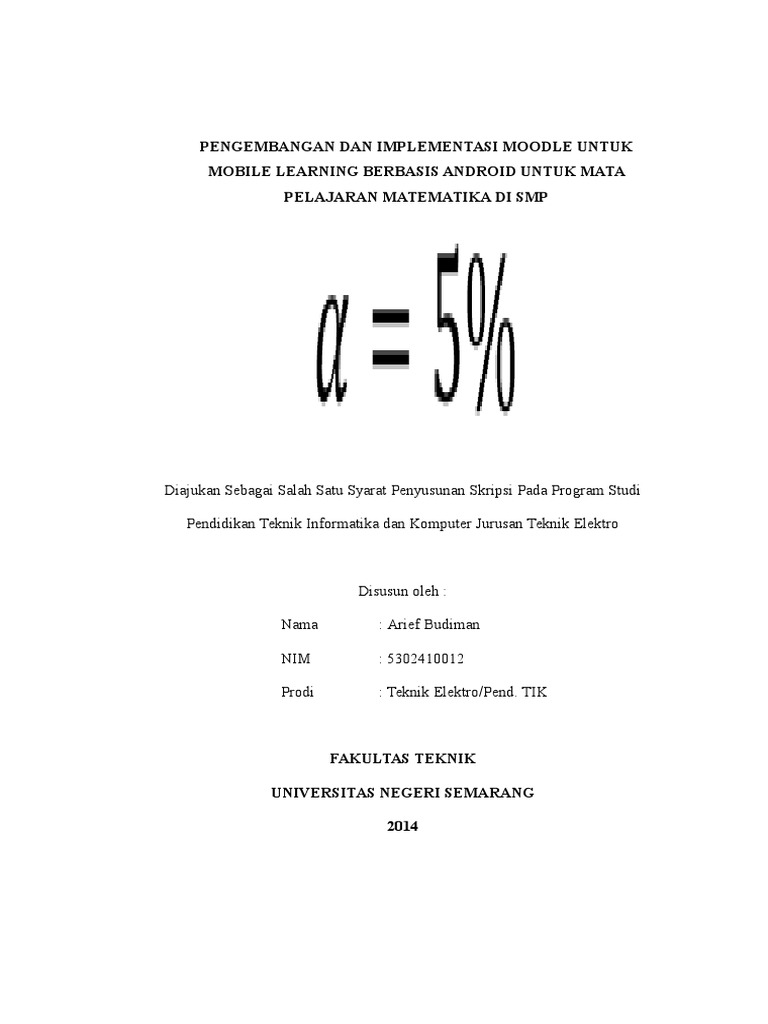 PENGEMBANGAN DAN IMPLEMENTASI MOODLE UNTUK MOBILE LEARNING BERBASIS ANDROID UNTUK MATA PELAJARAN MATEMATIKA DI SMP

$\alpha = 5\%$

Diajukan Sebagai Salah Satu Syarat Penyusunan Skripsi Pada Program Studi Pendidikan Teknik Informatika dan Komputer Jurusan Teknik Elektro

Disusun oleh :

Nama : Arief Budiman

NIM : 5302410012

Prodi : Teknik Elektro/Pend. TIK

FAKULTAS TEKNIK

UNIVERSITAS NEGERI SEMARANG

2014